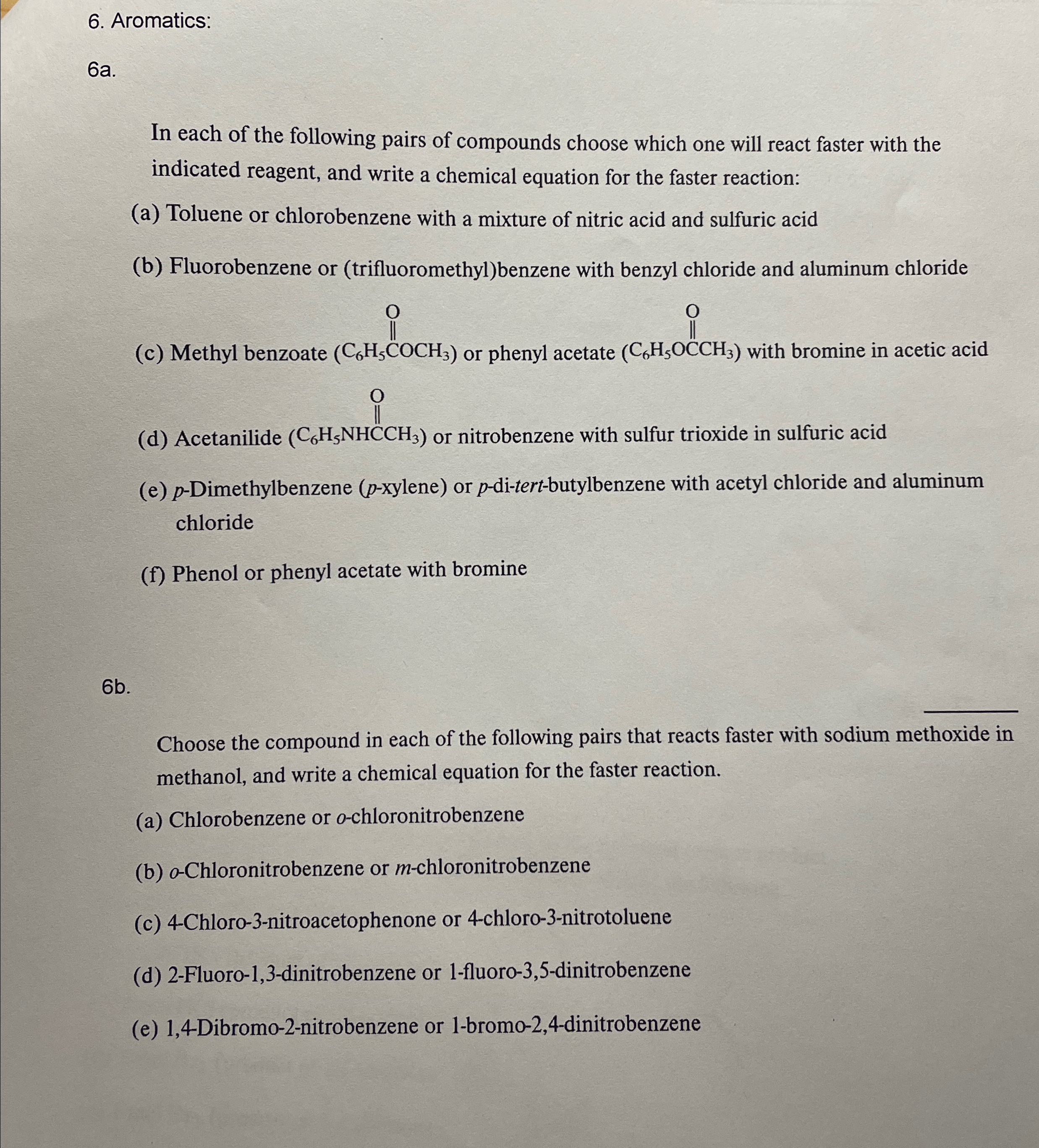 6. Aromatics:

6a.

In each of the following pairs of compounds choose which one will react faster with the indicated reagent, and write a chemical equation for the faster reaction:

(a) Toluene or chlorobenzene with a mixture of nitric acid and sulfuric acid

(b) Fluorobenzene or (trifluoromethyl)benzene with benzyl chloride and aluminum chloride

(c) Methyl benzoate ($C_6H_5\overset{\overset{O}{\|}}{C}OCH_3$) or phenyl acetate ($C_6H_5O\overset{\overset{O}{\|}}{C}CH_3$) with bromine in acetic acid

(d) Acetanilide ($C_6H_5NH\overset{\overset{O}{\|}}{C}CH_3$) or nitrobenzene with sulfur trioxide in sulfuric acid

(e) p-Dimethylbenzene (p-xylene) or p-di-tert-butylbenzene with acetyl chloride and aluminum chloride

(f) Phenol or phenyl acetate with bromine

6b.

Choose the compound in each of the following pairs that reacts faster with sodium methoxide in methanol, and write a chemical equation for the faster reaction.

(a) Chlorobenzene or o-chloronitrobenzene

(b) o-Chloronitrobenzene or m-chloronitrobenzene

(c) 4-Chloro-3-nitroacetophenone or 4-chloro-3-nitrotoluene

(d) 2-Fluoro-1,3-dinitrobenzene or 1-fluoro-3,5-dinitrobenzene

(e) 1,4-Dibromo-2-nitrobenzene or 1-bromo-2,4-dinitrobenzene